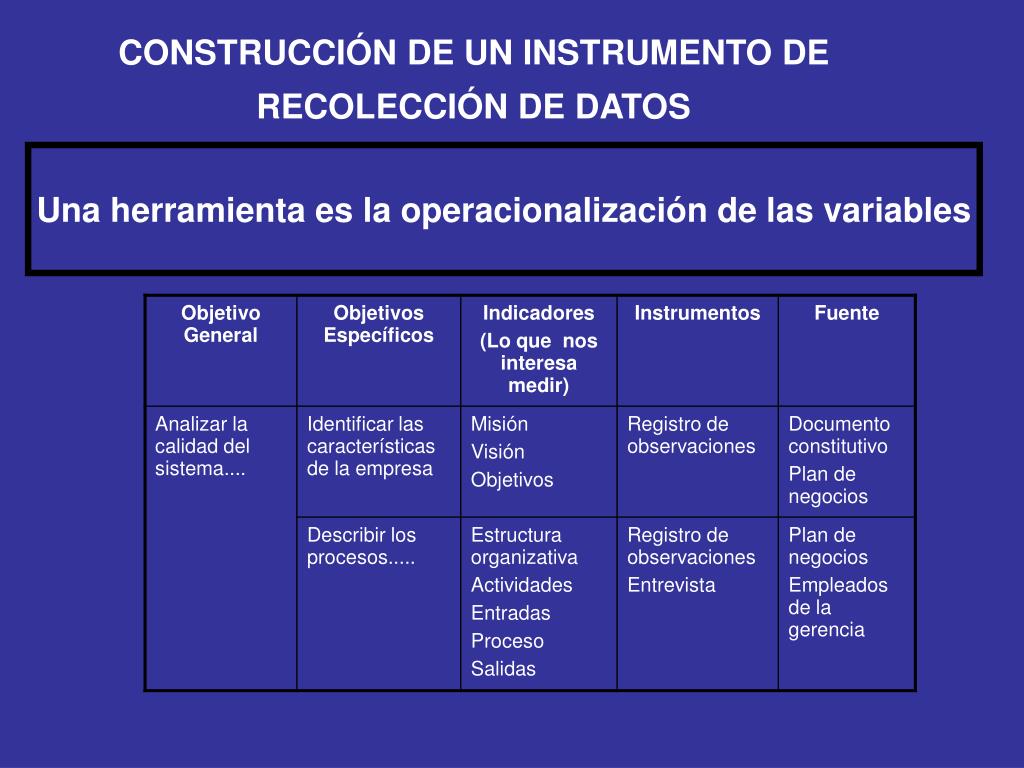 CONSTRUCCIÓN DE UN INSTRUMENTO DE RECOLECCIÓN DE DATOS

Una herramienta es la operacionalización de las variables

| Objetivo General | Objetivos Específicos | Indicadores (Lo que nos interesa medir) | Instrumentos | Fuente |
|---|---|---|---|---|
| Analizar la calidad del sistema.... | Identificar las características de la empresa | Misión Visión Objetivos | Registro de observaciones | Documento constitutivo Plan de negocios |
| | Describir los procesos..... | Estructura organizativa Actividades Entradas Proceso Salidas | Registro de observaciones Entrevista | Plan de negocios Empleados de la gerencia |